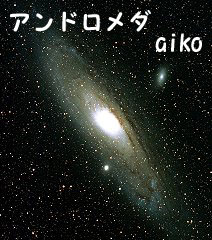 アンドロメダ

aiko